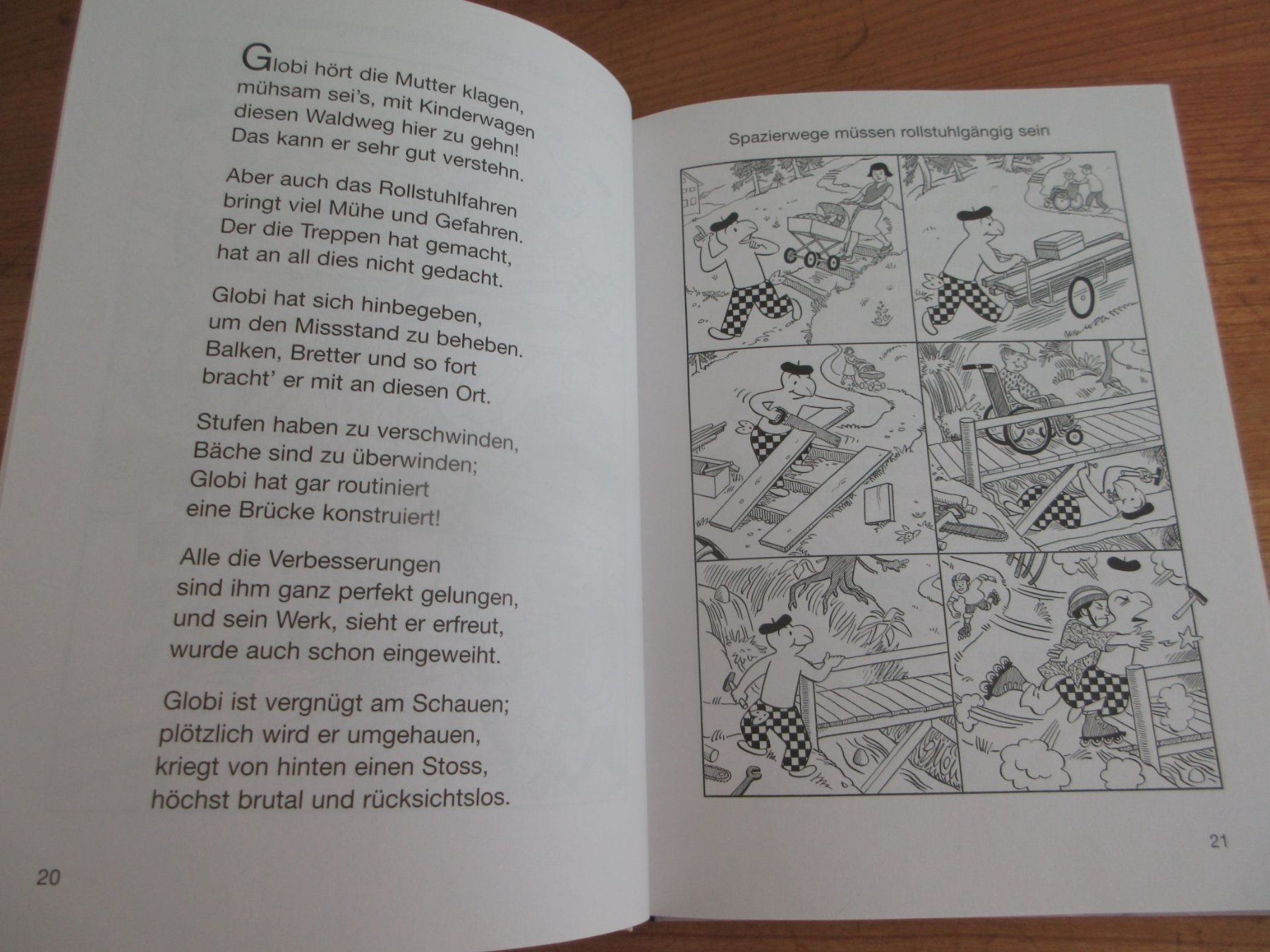 Globi hört die Mutter klagen,
mühsam sei's, mit Kinderwagen
diesen Waldweg hier zu gehn!
Das kann er sehr gut verstehn.

Aber auch das Rollstuhlfahren
bringt viel Mühe und Gefahren.
Der die Treppen hat gemacht,
hat an all dies nicht gedacht.

Globi hat sich hinbegeben,
um den Missstand zu beheben.
Balken, Bretter und so fort
bracht' er mit an diesen Ort.

Stufen haben zu verschwinden,
Bäche sind zu überwinden;
Globi hat gar routiniert
eine Brücke konstruiert!

Alle die Verbesserungen
sind ihm ganz perfekt gelungen,
und sein Werk, sieht er erfreut,
wurde auch schon eingeweiht.

Globi ist vergnügt am Schauen;
plötzlich wird er umgehauen,
kriegt von hinten einen Stoss,
höchst brutal und rücksichtslos.

20

Spazierwege müssen rollstuhlgängig sein

21